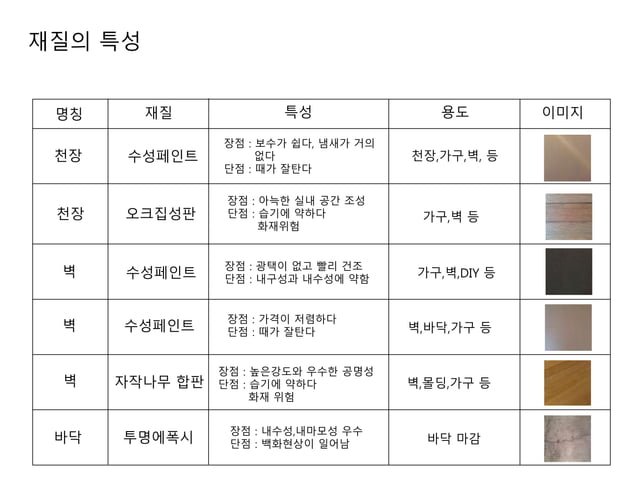 재질의 특성

| 명칭 | 재질 | 특성 | 용도 | 이미지 |
|---|---|---|---|---|
| 천장 | 수성페인트 | 장점 : 보수가 쉽다, 냄새가 거의 없다 단점 : 때가 잘탄다 | 천장,가구,벽, 등 | |
| 천장 | 오크집성판 | 장점 : 아늑한 실내 공간 조성 단점 : 습기에 약하다 화재위험 | 가구,벽 등 | |
| 벽 | 수성페인트 | 장점 : 광택이 없고 빨리 건조 단점 : 내구성과 내수성에 약함 | 가구,벽,DIY 등 | |
| 벽 | 수성페인트 | 장점 : 가격이 저렴하다 단점 : 때가 잘탄다 | 벽,바닥,가구 등 | |
| 벽 | 자작나무 합판 | 장점 : 높은강도와 우수한 공명성 단점 : 습기에 약하다 화재 위험 | 벽,몰딩,가구 등 | |
| 바닥 | 투명에폭시 | 장점 : 내수성,내마모성 우수 단점 : 백화현상이 일어남 | 바닥 마감 | |